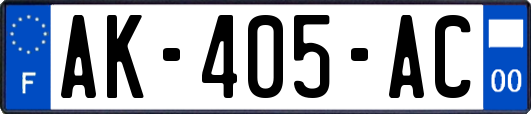 F

AK-405-AC

00